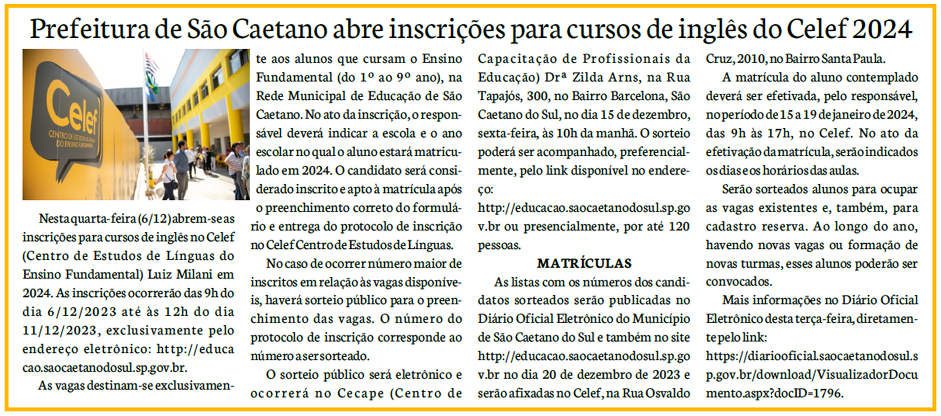 Prefeitura de São Caetano abre inscrições para cursos de inglês do Celef 2024

Celef
CENTRO DE ESTUDOS DE LÍNGUAS DO ENSINO FUNDAMENTAL

Nesta quarta-feira (6/12) abrem-se as inscrições para cursos de inglês no Celef (Centro de Estudos de Línguas do Ensino Fundamental) Luiz Milani em 2024. As inscrições ocorrerão das 9h do dia 6/12/2023 até às 12h do dia 11/12/2023, exclusivamente pelo endereço eletrônico: http://educacao.saocaetanodosul.sp.gov.br.

As vagas destinam-se exclusivamente aos alunos que cursam o Ensino Fundamental (do 1º ao 9º ano), na Rede Municipal de Educação de São Caetano. No ato da inscrição, o responsável deverá indicar a escola e o ano escolar no qual o aluno estará matriculado em 2024. O candidato será considerado inscrito e apto à matrícula após o preenchimento correto do formulário e entrega do protocolo de inscrição no Celef Centro de Estudos de Línguas.

No caso de ocorrer número maior de inscritos em relação às vagas disponíveis, haverá sorteio público para o preenchimento das vagas. O número do protocolo de inscrição corresponde ao número a ser sorteado.

O sorteio público será eletrônico e ocorrerá no Cecape (Centro de Capacitação de Profissionais da Educação) Drª Zilda Arns, na Rua Tapajós, 300, no Bairro Barcelona, São Caetano do Sul, no dia 15 de dezembro, sexta-feira, às 10h da manhã. O sorteio poderá ser acompanhado, preferencialmente, pelo link disponível no endereço:
http://educacao.saocaetanodosul.sp.gov.br ou presencialmente, por até 120 pessoas.

MATRÍCULAS

As listas com os números dos candidatos sorteados serão publicadas no Diário Oficial Eletrônico do Município de São Caetano do Sul e também no site http://educacao.saocaetanodosul.sp.gov.br no dia 20 de dezembro de 2023 e serão afixadas no Celef, na Rua Osvaldo Cruz, 2010, no Bairro Santa Paula.

A matrícula do aluno contemplado deverá ser efetivada, pelo responsável, no período de 15 a 19 de janeiro de 2024, das 9h às 17h, no Celef. No ato da efetivação da matrícula, serão indicados os dias e os horários das aulas.

Serão sorteados alunos para ocupar as vagas existentes e, também, para cadastro reserva. Ao longo do ano, havendo novas vagas ou formação de novas turmas, esses alunos poderão ser convocados.

Mais informações no Diário Oficial Eletrônico desta terça-feira, diretamente pelo link:
https://diariooficial.saocaetanodosul.sp.gov.br/download/VisualizadorDocumento.aspx?docID=1796.